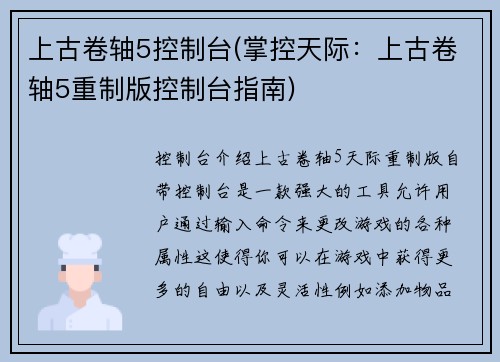 上古卷轴5控制台(掌控天际：上古卷轴5重制版控制台指南)

控制台介绍上古卷轴5天际重制版自带控制台是一款强大的工具允许用户通过输入命令来更改游戏的各种属性这使得你可以在游戏中获得更多的自由以及灵活性例如添加物品